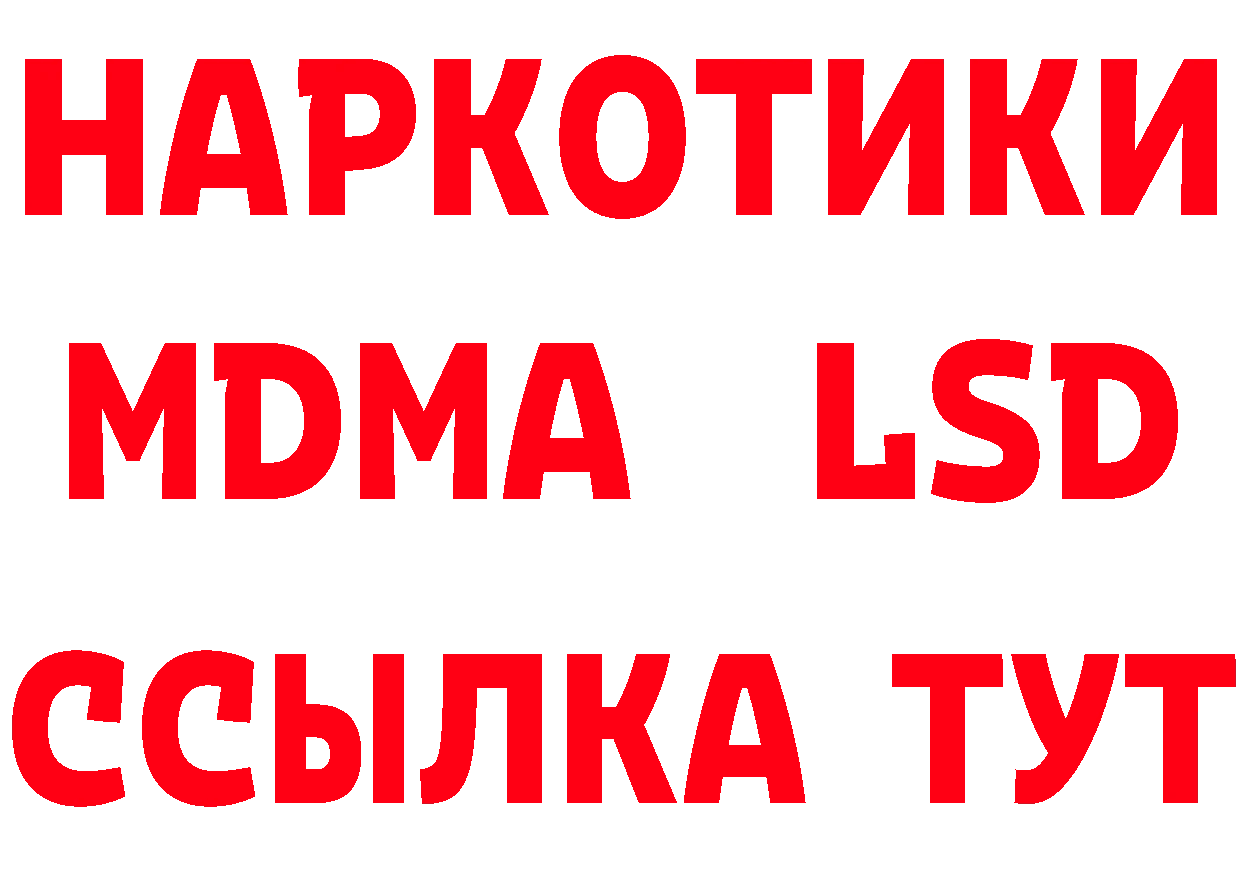 НАРКОТИКИ
MDMA LSD
ССЫЛКА ТУТ